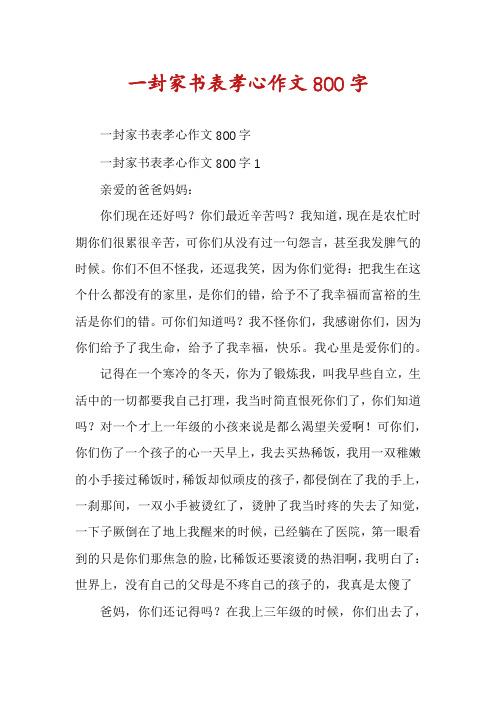 一封家书表孝心作文800字

一封家书表孝心作文800字

一封家书表孝心作文800字1

亲爱的爸爸妈妈：

你们现在还好吗？你们最近辛苦吗？我知道，现在是农忙时期你们很累很辛苦，可你们从没有过一句怨言，甚至我发脾气的时候。你们不但不怪我，还逗我笑，因为你们觉得：把我生在这个什么都没有的家里，是你们的错，给予不了我幸福而富裕的生活是你们的错。可你们知道吗？我不怪你们，我感谢你们，因为你们给予了我生命，给予了我幸福，快乐。我心里是爱你们的。

记得在一个寒冷的冬天，你为了锻炼我，叫我早些自立，生活中的一切都要我自己打理，我当时简直恨死你们了，你们知道吗？对一个才上一年级的小孩来说是都么渴望关爱啊！可你们，你们伤了一个孩子的心一天早上，我去买热稀饭，我用一双稚嫩的小手接过稀饭时，稀饭却似顽皮的孩子，都侵倒在了我的手上，一刹那间，一双小手被烫红了，烫肿了我当时疼的失去了知觉，一下子厥倒在了地上我醒来的时候，已经躺在了医院，第一眼看到的只是你们那焦急的脸，比稀饭还要滚烫的热泪啊，我明白了：世界上，没有自己的父母是不疼自己的孩子的，我真是太傻了

爸妈，你们还记得吗？在我上三年级的时候，你们出去了，